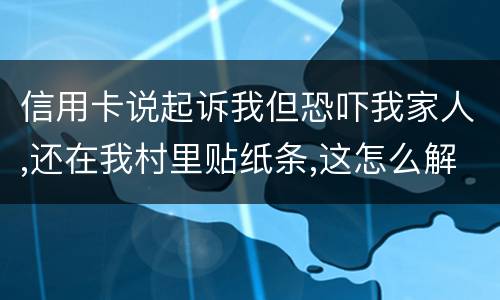 信用卡说起诉我但恐吓我家人,还在我村里贴纸条,这怎么解